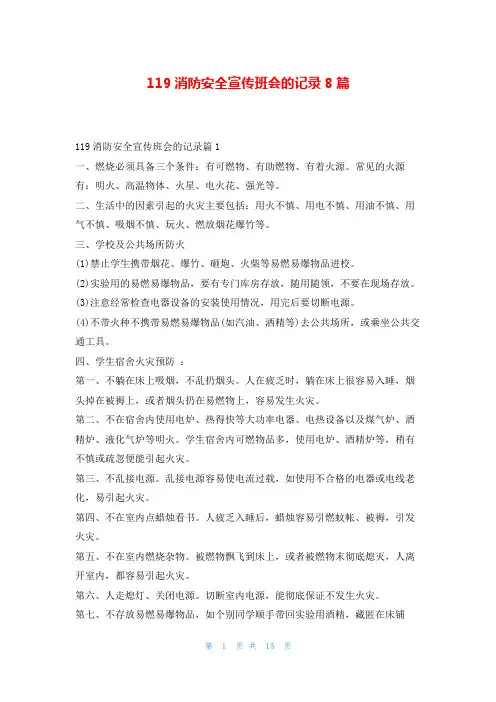 119 消防安全宣传班会的记录 8 篇

119 消防安全宣传班会的记录篇 1

一、燃烧必须具备三个条件：有可燃物、有助燃物、有着火源。常见的火源有：明火、高温物体、火星、电火花、强光等。

二、生活中的因素引起的火灾主要包括：用火不慎、用电不慎、用油不慎、用气不慎、吸烟不慎、玩火、燃放烟花爆竹等。

三、学校及公共场所防火

(1)禁止学生携带烟花、爆竹、砸炮、火柴等易燃易爆物品进校。

(2)实验用的易燃易爆物品，要有专门库房存放，随用随领，不要在现场存放。

(3)注意经常检查电器设备的安装使用情况，用完后要切断电源。

(4)不带火种不携带易燃易爆物品(如汽油、酒精等)去公共场所，或乘坐公共交通工具。

四、学生宿舍火灾预防 ：

第一、不躺在床上吸烟，不乱扔烟头。人在疲乏时，躺在床上很容易入睡，烟头掉在被褥上，或者烟头扔在易燃物上，容易发生火灾。

第二、不在宿舍内使用电炉、热得快等大功率电器、电热设备以及煤气炉、酒精炉、液化气炉等明火。学生宿舍内可燃物品多，使用电炉、酒精炉等，稍有不慎或疏忽便能引起火灾。

第三、不乱接电源。乱接电源容易使电流过载，如使用不合格的电器或电线老化，易引起火灾。

第四、不在室内点蜡烛看书。人疲乏入睡后，蜡烛容易引燃蚊帐、被褥，引发火灾。

第五、不在室内燃烧杂物。被燃物飘飞到床上，或者被燃物未彻底熄灭，人离开室内，都容易引起火灾。

第六、人走熄灯、关闭电源。切断室内电源，能彻底保证不发生火灾。

第七、不存放易燃易爆物品，如个别同学顺手带回实验用酒精，藏匿在床铺

第 1 页 共 15 页